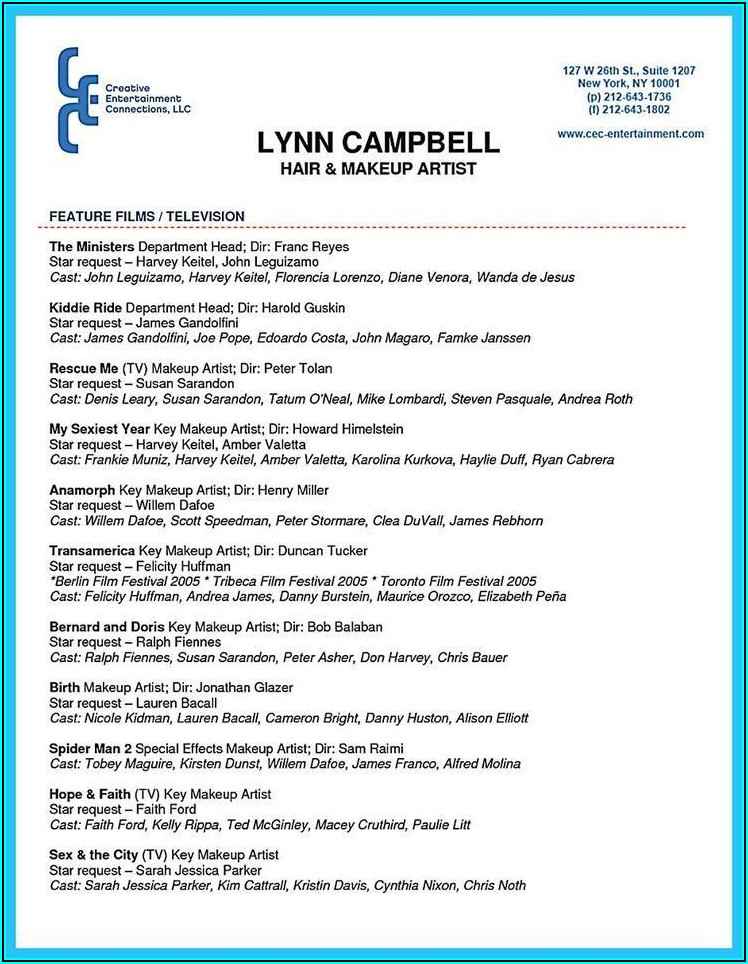 Creative Entertainment Connections, LLC

127 W 26th St., Suite 1207
New York, NY 10001
(p) 212-643-1736
(f) 212-643-1802
www.cec-entertainment.com

LYNN CAMPBELL
HAIR & MAKEUP ARTIST

FEATURE FILMS / TELEVISION

The Ministers Department Head; Dir: Franc Reyes
Star request – Harvey Keitel, John Leguizamo
Cast: John Leguizamo, Harvey Keitel, Florencia Lorenzo, Diane Venora, Wanda de Jesus

Kiddie Ride Department Head; Dir: Harold Guskin
Star request – James Gandolfini
Cast: James Gandolfini, Joe Pope, Edoardo Costa, John Magaro, Famke Janssen

Rescue Me (TV) Makeup Artist; Dir: Peter Tolan
Star request – Susan Sarandon
Cast: Denis Leary, Susan Sarandon, Tatum O'Neal, Mike Lombardi, Steven Pasquale, Andrea Roth

My Sexiest Year Key Makeup Artist; Dir: Howard Himelstein
Star request – Harvey Keitel, Amber Valetta
Cast: Frankie Muniz, Harvey Keitel, Amber Valetta, Karolina Kurkova, Haylie Duff, Ryan Cabrera

Anamorph Key Makeup Artist; Dir: Henry Miller
Star request – Willem Dafoe
Cast: Willem Dafoe, Scott Speedman, Peter Stormare, Clea DuVall, James Rebhorn

Transamerica Key Makeup Artist; Dir: Duncan Tucker
Star request – Felicity Huffman
*Berlin Film Festival 2005 * Tribeca Film Festival 2005 * Toronto Film Festival 2005
Cast: Felicity Huffman, Andrea James, Danny Burstein, Maurice Orozco, Elizabeth Peña

Bernard and Doris Key Makeup Artist; Dir: Bob Balaban
Star request – Ralph Fiennes
Cast: Ralph Fiennes, Susan Sarandon, Peter Asher, Don Harvey, Chris Bauer

Birth Makeup Artist; Dir: Jonathan Glazer
Star request – Lauren Bacall
Cast: Nicole Kidman, Lauren Bacall, Cameron Bright, Danny Huston, Alison Elliott

Spider Man 2 Special Effects Makeup Artist; Dir: Sam Raimi
Cast: Tobey Maguire, Kirsten Dunst, Willem Dafoe, James Franco, Alfred Molina

Hope & Faith (TV) Key Makeup Artist
Star request – Faith Ford
Cast: Faith Ford, Kelly Rippa, Ted McGinley, Macey Cruthird, Paulie Litt

Sex & the City (TV) Key Makeup Artist
Star request – Sarah Jessica Parker
Cast: Sarah Jessica Parker, Kim Cattrall, Kristin Davis, Cynthia Nixon, Chris Noth